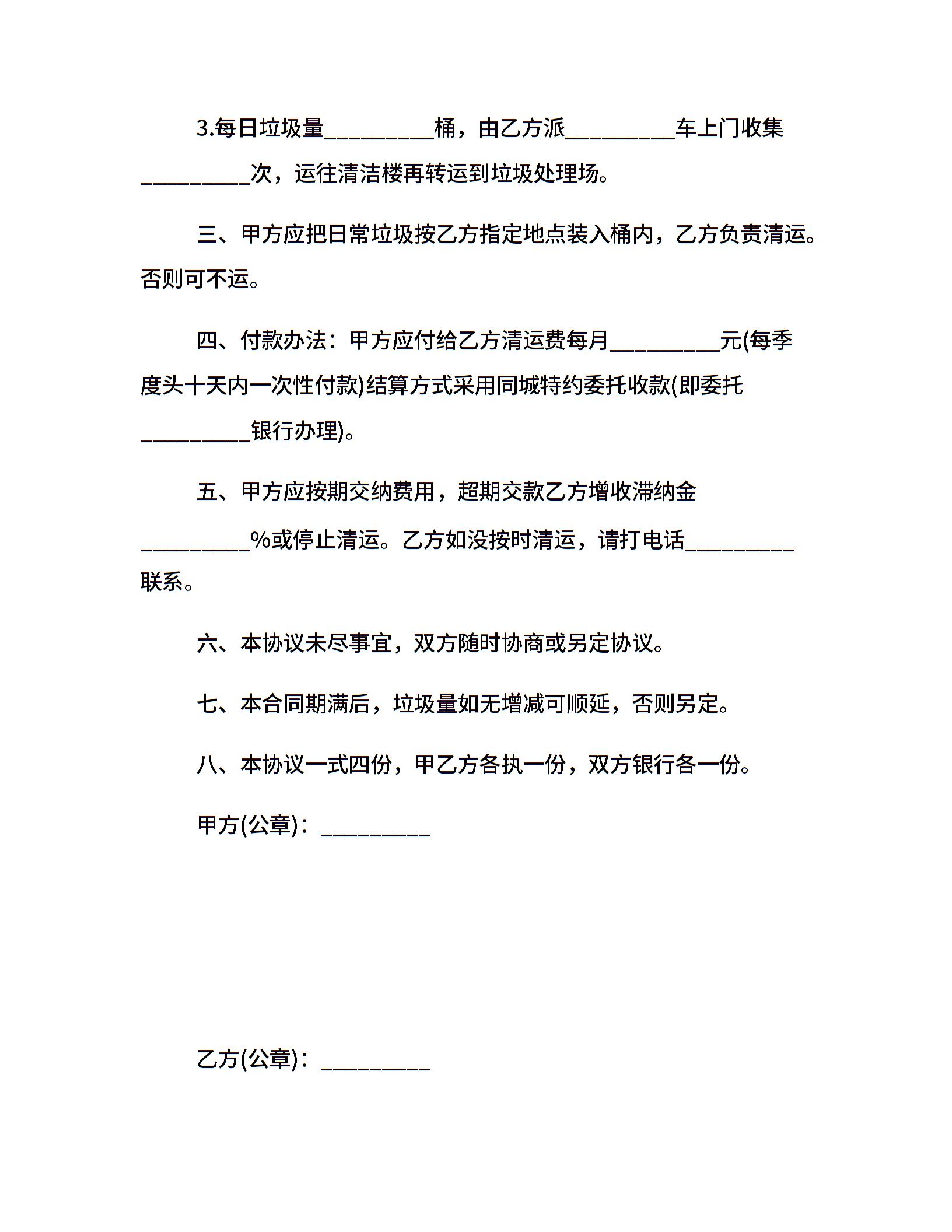 3.每日垃圾量_________桶，由乙方派_________车上门收集_________次，运往清洁楼再转运到垃圾处理场。

三、甲方应把日常垃圾按乙方指定地点装入桶内，乙方负责清运。否则可不运。

四、付款办法：甲方应付给乙方清运费每月_________元(每季度头十天内一次性付款)结算方式采用同城特约委托收款(即委托_________银行办理)。

五、甲方应按期交纳费用，超期交款乙方增收滞纳金_________%或停止清运。乙方如没按时清运，请打电话_________联系。

六、本协议未尽事宜，双方随时协商或另定协议。

七、本合同期满后，垃圾量如无增减可顺延，否则另定。

八、本协议一式四份，甲乙方各执一份，双方银行各一份。

甲方(公章)：_________

乙方(公章)：_________